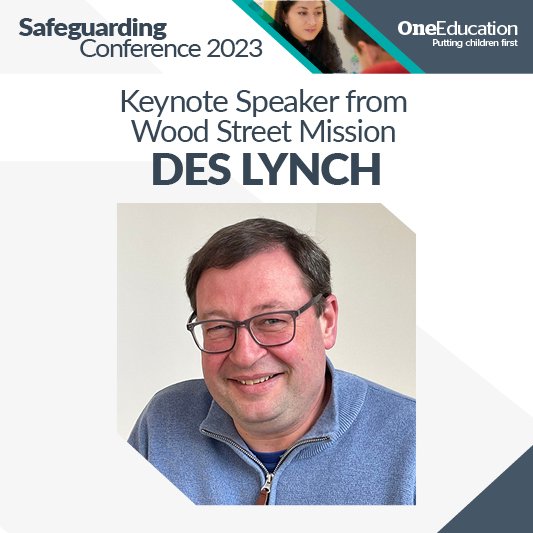 Safeguarding Conference 2023

OneEducation
Putting children first

Keynote Speaker from Wood Street Mission

DES LYNCH